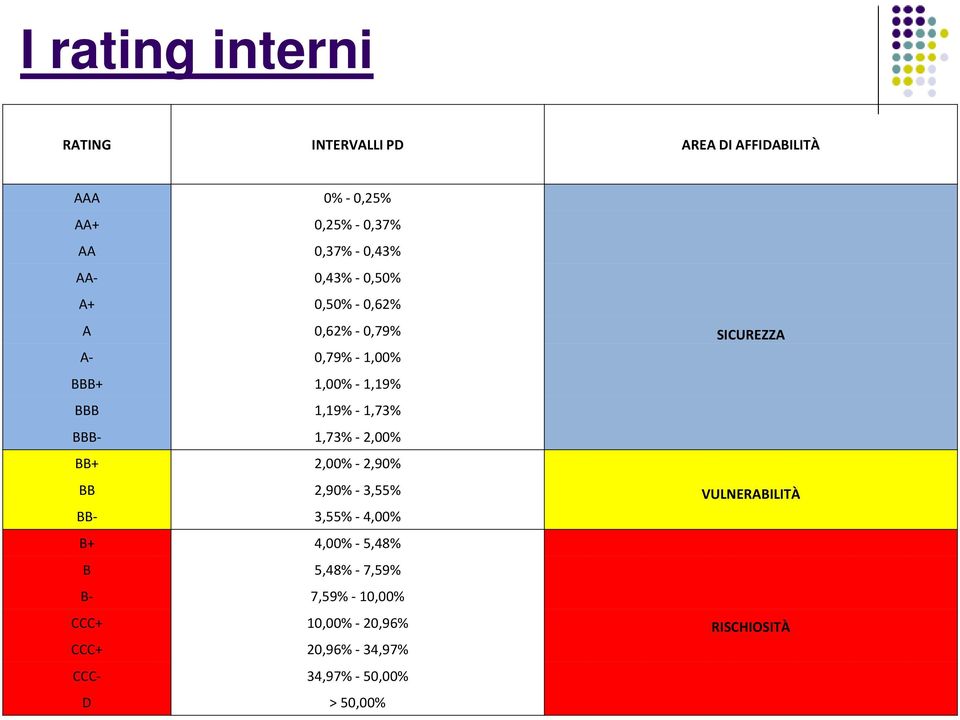 I rating interni

| RATING | INTERVALLI PD | AREA DI AFFIDABILITÀ |
|---|---|---|
| AAA | 0% - 0,25% | SICUREZZA |
| AA+ | 0,25% - 0,37% | |
| AA | 0,37% - 0,43% | |
| AA- | 0,43% - 0,50% | |
| A+ | 0,50% - 0,62% | |
| A | 0,62% - 0,79% | |
| A- | 0,79% - 1,00% | |
| BBB+ | 1,00% - 1,19% | |
| BBB | 1,19% - 1,73% | |
| BBB- | 1,73% - 2,00% | |
| BB+ | 2,00% - 2,90% | VULNERABILITÀ |
| BB | 2,90% - 3,55% | |
| BB- | 3,55% - 4,00% | |
| B+ | 4,00% - 5,48% | RISCHIOSITÀ |
| B | 5,48% - 7,59% | |
| B- | 7,59% - 10,00% | |
| CCC+ | 10,00% - 20,96% | |
| CCC+ | 20,96% - 34,97% | |
| CCC- | 34,97% - 50,00% | |
| D | > 50,00% | |